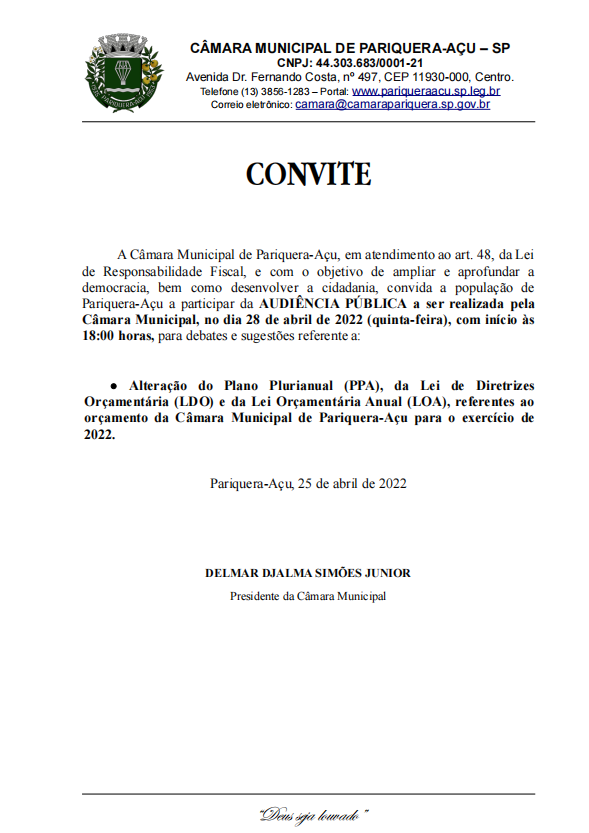 CÂMARA MUNICIPAL DE PARIQUERA-AÇU – SP
CNPJ: 44.303.683/0001-21
Avenida Dr. Fernando Costa, nº 497, CEP 11930-000, Centro.
Telefone (13) 3856-1283 – Portal: www.pariqueraacu.sp.leg.br
Correio eletrônico: camara@camarapariquera.sp.gov.br

CONVITE

A Câmara Municipal de Pariquera-Açu, em atendimento ao art. 48, da Lei de Responsabilidade Fiscal, e com o objetivo de ampliar e aprofundar a democracia, bem como desenvolver a cidadania, convida a população de Pariquera-Açu a participar da AUDIÊNCIA PÚBLICA a ser realizada pela Câmara Municipal, no dia 28 de abril de 2022 (quinta-feira), com início às 18:00 horas, para debates e sugestões referente a:

● Alteração do Plano Plurianual (PPA), da Lei de Diretrizes Orçamentária (LDO) e da Lei Orçamentária Anual (LOA), referentes ao orçamento da Câmara Municipal de Pariquera-Açu para o exercício de 2022.

Pariquera-Açu, 25 de abril de 2022

DELMAR DJALMA SIMÕES JUNIOR
Presidente da Câmara Municipal

"Deus seja louvado"